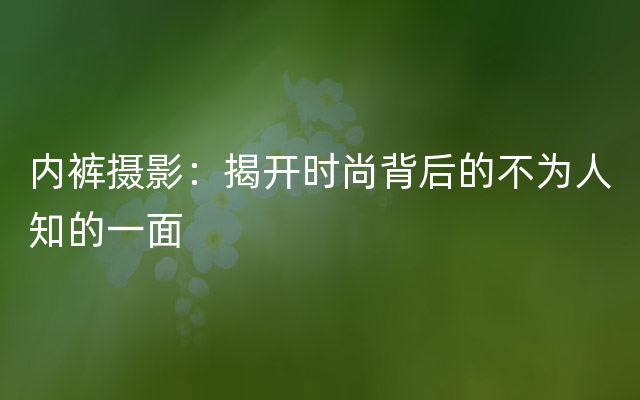 内裤摄影：揭开时尚背后的不为人知的一面